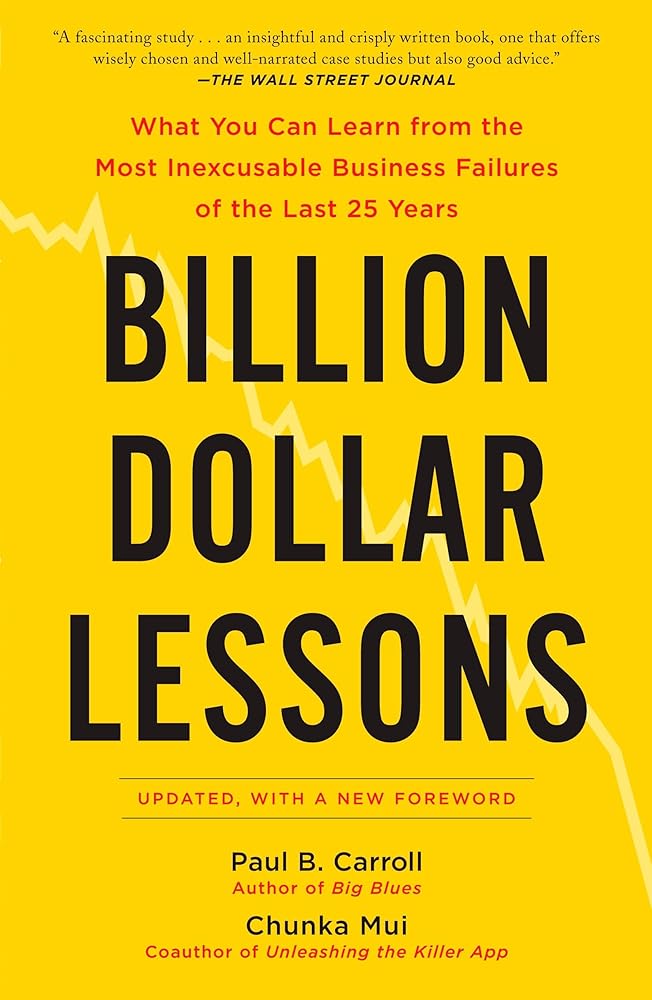 "A fascinating study . . . an insightful and crisply written book, one that offers wisely chosen and well-narrated case studies but also good advice."
—THE WALL STREET JOURNAL

What You Can Learn from the Most Inexcusable Business Failures of the Last 25 Years

BILLION DOLLAR LESSONS

UPDATED, WITH A NEW FOREWORD

Paul B. Carroll
Author of Big Blues

Chunka Mui
Coauthor of Unleashing the Killer App